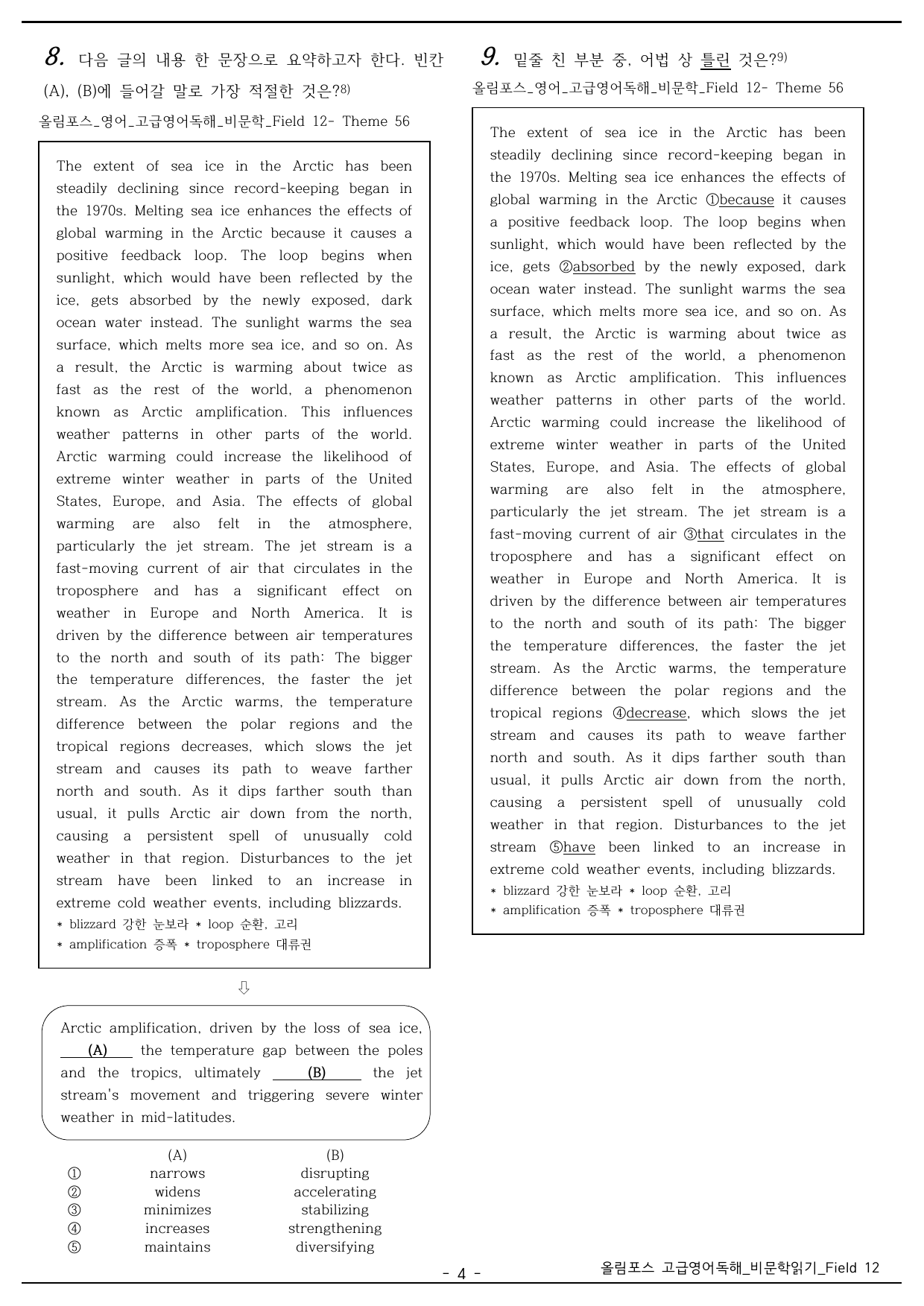 8. 다음 글의 내용 한 문장으로 요약하고자 한다. 빈칸 (A), (B)에 들어갈 말로 가장 적절한 것은?$^{8)}$

올림포스_영어_고급영어독해_비문학_Field 12- Theme 56

The extent of sea ice in the Arctic has been steadily declining since record-keeping began in the 1970s. Melting sea ice enhances the effects of global warming in the Arctic because it causes a positive feedback loop. The loop begins when sunlight, which would have been reflected by the ice, gets absorbed by the newly exposed, dark ocean water instead. The sunlight warms the sea surface, which melts more sea ice, and so on. As a result, the Arctic is warming about twice as fast as the rest of the world, a phenomenon known as Arctic amplification. This influences weather patterns in other parts of the world. Arctic warming could increase the likelihood of extreme winter weather in parts of the United States, Europe, and Asia. The effects of global warming are also felt in the atmosphere, particularly the jet stream. The jet stream is a fast-moving current of air that circulates in the troposphere and has a significant effect on weather in Europe and North America. It is driven by the difference between air temperatures to the north and south of its path: The bigger the temperature differences, the faster the jet stream. As the Arctic warms, the temperature difference between the polar regions and the tropical regions decreases, which slows the jet stream and causes its path to weave farther north and south. As it dips farther south than usual, it pulls Arctic air down from the north, causing a persistent spell of unusually cold weather in that region. Disturbances to the jet stream have been linked to an increase in extreme cold weather events, including blizzards.
* blizzard 강한 눈보라 * loop 순환, 고리
* amplification 증폭 * troposphere 대류권

⇩

Arctic amplification, driven by the loss of sea ice, (A) the temperature gap between the poles and the tropics, ultimately (B) the jet stream's movement and triggering severe winter weather in mid-latitudes.

(A) (B)
① narrows disrupting
② widens accelerating
③ minimizes stabilizing
④ increases strengthening
⑤ maintains diversifying

9. 밑줄 친 부분 중, 어법 상 틀린 것은?$^{9)}$

올림포스_영어_고급영어독해_비문학_Field 12- Theme 56

The extent of sea ice in the Arctic has been steadily declining since record-keeping began in the 1970s. Melting sea ice enhances the effects of global warming in the Arctic ①because it causes a positive feedback loop. The loop begins when sunlight, which would have been reflected by the ice, gets ②absorbed by the newly exposed, dark ocean water instead. The sunlight warms the sea surface, which melts more sea ice, and so on. As a result, the Arctic is warming about twice as fast as the rest of the world, a phenomenon known as Arctic amplification. This influences weather patterns in other parts of the world. Arctic warming could increase the likelihood of extreme winter weather in parts of the United States, Europe, and Asia. The effects of global warming are also felt in the atmosphere, particularly the jet stream. The jet stream is a fast-moving current of air ③that circulates in the troposphere and has a significant effect on weather in Europe and North America. It is driven by the difference between air temperatures to the north and south of its path: The bigger the temperature differences, the faster the jet stream. As the Arctic warms, the temperature difference between the polar regions and the tropical regions ④decrease, which slows the jet stream and causes its path to weave farther north and south. As it dips farther south than usual, it pulls Arctic air down from the north, causing a persistent spell of unusually cold weather in that region. Disturbances to the jet stream ⑤have been linked to an increase in extreme cold weather events, including blizzards.
* blizzard 강한 눈보라 * loop 순환, 고리
* amplification 증폭 * troposphere 대류권

- 4 -

올림포스 고급영어독해_비문학읽기_Field 12